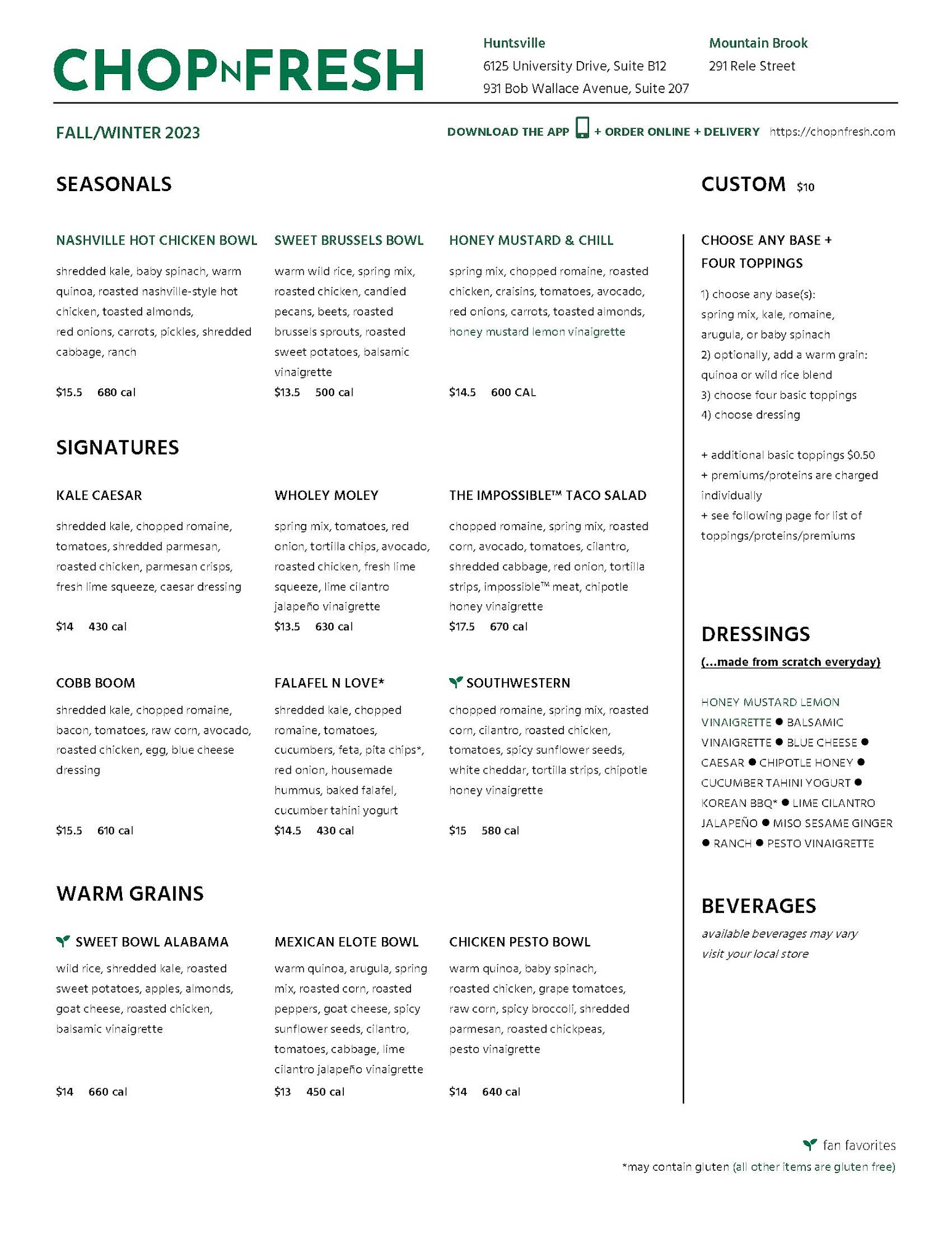 CHOPNFRESH

Huntsville
6125 University Drive, Suite B12
931 Bob Wallace Avenue, Suite 207

Mountain Brook
291 Rele Street

FALL/WINTER 2023

DOWNLOAD THE APP + ORDER ONLINE + DELIVERY https://chopnfresh.com

SEASONALS

NASHVILLE HOT CHICKEN BOWL
shredded kale, baby spinach, warm quinoa, roasted nashville-style hot chicken, toasted almonds, red onions, carrots, pickles, shredded cabbage, ranch
$15.5 680 cal

SWEET BRUSSELS BOWL
warm wild rice, spring mix, roasted chicken, candied pecans, beets, roasted brussels sprouts, roasted sweet potatoes, balsamic vinaigrette
$13.5 500 cal

HONEY MUSTARD & CHILL
spring mix, chopped romaine, roasted chicken, craisins, tomatoes, avocado, red onions, carrots, toasted almonds, honey mustard lemon vinaigrette
$14.5 600 CAL

SIGNATURES

KALE CAESAR
shredded kale, chopped romaine, tomatoes, shredded parmesan, roasted chicken, parmesan crisps, fresh lime squeeze, caesar dressing
$14 430 cal

WHOLEY MOLEY
spring mix, tomatoes, red onion, tortilla chips, avocado, roasted chicken, fresh lime squeeze, lime cilantro jalapeño vinaigrette
$13.5 630 cal

THE IMPOSSIBLE™ TACO SALAD
chopped romaine, spring mix, roasted corn, avocado, tomatoes, cilantro, shredded cabbage, red onion, tortilla strips, impossible™ meat, chipotle honey vinaigrette
$17.5 670 cal

COBB BOOM
shredded kale, chopped romaine, bacon, tomatoes, raw corn, avocado, roasted chicken, egg, blue cheese dressing
$15.5 610 cal

FALAFEL N LOVE*
shredded kale, chopped romaine, tomatoes, cucumbers, feta, pita chips*, red onion, housemade hummus, baked falafel, cucumber tahini yogurt
$14.5 430 cal

SOUTHWESTERN
chopped romaine, spring mix, roasted corn, cilantro, roasted chicken, tomatoes, spicy sunflower seeds, white cheddar, tortilla strips, chipotle honey vinaigrette
$15 580 cal

WARM GRAINS

SWEET BOWL ALABAMA
wild rice, shredded kale, roasted sweet potatoes, apples, almonds, goat cheese, roasted chicken, balsamic vinaigrette
$14 660 cal

MEXICAN ELOTE BOWL
warm quinoa, arugula, spring mix, roasted corn, roasted peppers, goat cheese, spicy sunflower seeds, cilantro, tomatoes, cabbage, lime cilantro jalapeño vinaigrette
$13 450 cal

CHICKEN PESTO BOWL
warm quinoa, baby spinach, roasted chicken, grape tomatoes, raw corn, spicy broccoli, shredded parmesan, roasted chickpeas, pesto vinaigrette
$14 640 cal

CUSTOM $10

CHOOSE ANY BASE + FOUR TOPPINGS
1) choose any base(s): spring mix, kale, romaine, arugula, or baby spinach
2) optionally, add a warm grain: quinoa or wild rice blend
3) choose four basic toppings
4) choose dressing

+ additional basic toppings $0.50
+ premiums/proteins are charged individually
+ see following page for list of toppings/proteins/premiums

DRESSINGS
(...made from scratch everyday)

HONEY MUSTARD LEMON VINAIGRETTE ● BALSAMIC VINAIGRETTE ● BLUE CHEESE ● CAESAR ● CHIPOTLE HONEY ● CUCUMBER TAHINI YOGURT ● KOREAN BBQ* ● LIME CILANTRO JALAPEÑO ● MISO SESAME GINGER ● RANCH ● PESTO VINAIGRETTE

BEVERAGES
available beverages may vary
visit your local store

fan favorites
*may contain gluten (all other items are gluten free)